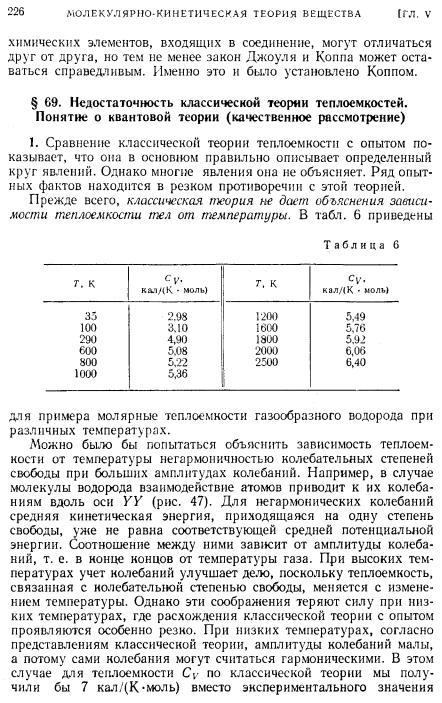 226 МОЛЕКУЛЯРНО-КИНЕТИЧЕСКАЯ ТЕОРИЯ ВЕЩЕСТВА [ГЛ. V

химических элементов, входящих в соединение, могут отличаться друг от друга, но тем не менее закон Джоуля и Коппа может оставаться справедливым. Именно это и было установлено Коппом.

§ 69. Недостаточность классической теории теплоемкостей. Понятие о квантовой теории (качественное рассмотрение)

1. Сравнение классической теории теплоемкости с опытом показывает, что она в основном правильно описывает определенный круг явлений. Однако многие явления она не объясняет. Ряд опытных фактов находится в резком противоречии с этой теорией.

Прежде всего, классическая теория не дает объяснения зависимости теплоемкости тел от температуры. В табл. 6 приведены

Таблица 6

| $T$, К | $C_V$, кал/(К · моль) | $T$, К | $C_V$, кал/(К · моль) |
|---|---|---|---|
| 35 | 2,98 | 1200 | 5,49 |
| 100 | 3,10 | 1600 | 5,76 |
| 290 | 4,90 | 1800 | 5,92 |
| 600 | 5,08 | 2000 | 6,06 |
| 800 | 5,22 | 2500 | 6,40 |
| 1000 | 5,36 | | |

для примера молярные теплоемкости газообразного водорода при различных температурах.

Можно было бы попытаться объяснить зависимость теплоемкости от температуры негармоничностью колебательных степеней свободы при больших амплитудах колебаний. Например, в случае молекулы водорода взаимодействие атомов приводит к их колебаниям вдоль оси $YY$ (рис. 47). Для негармонических колебаний средняя кинетическая энергия, приходящаяся на одну степень свободы, уже не равна соответствующей средней потенциальной энергии. Соотношение между ними зависит от амплитуды колебаний, т. е. в конце концов от температуры газа. При высоких температурах учет колебаний улучшает дело, поскольку теплоемкость, связанная с колебательной степенью свободы, меняется с изменением температуры. Однако эти соображения теряют силу при низких температурах, где расхождения классической теории с опытом проявляются особенно резко. При низких температурах, согласно представлениям классической теории, амплитуды колебаний малы, а потому сами колебания могут считаться гармоническими. В этом случае для теплоемкости $C_V$ по классической теории мы получили бы 7 кал/(К·моль) вместо экспериментального значения